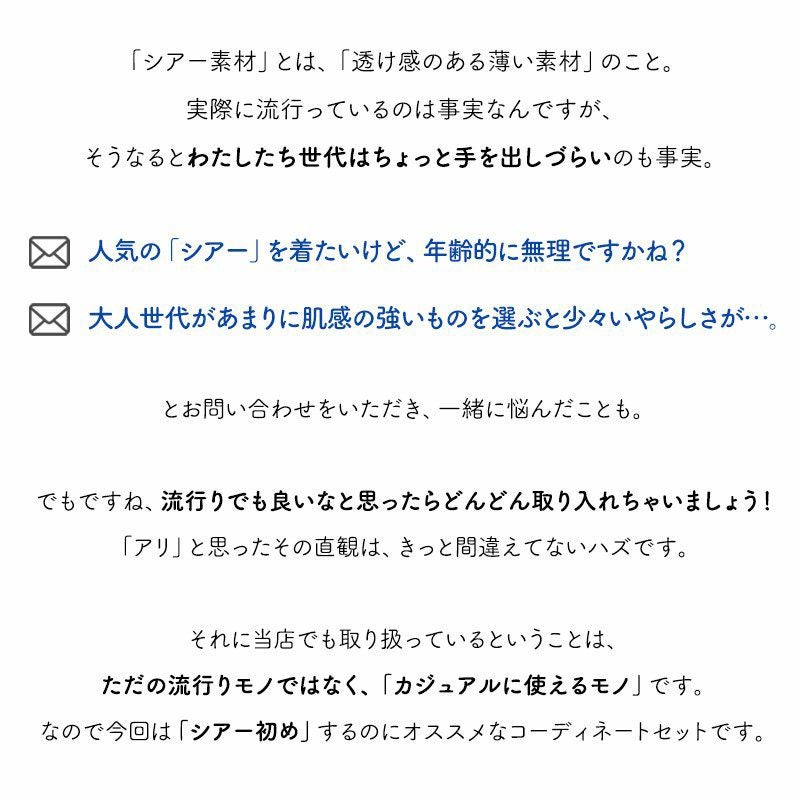 「シアー素材」とは、「透け感のある薄い素材」のこと。

実際に流行っているのは事実なんですが、

そうなるとわたしたち世代はちょっと手を出しづらいのも事実。

人気の「シアー」を着たいけど、年齢的に無理ですかね？

大人世代があまりに肌感の強いものを選ぶと少々いやらしさが…。

とお問い合わせをいただき、一緒に悩んだことも。

でもですね、流行りでも良いなと思ったらどんどん取り入れちゃいましょう！

「アリ」と思ったその直観は、きっと間違えてないハズです。

それに当店でも取り扱っているということは、

ただの流行りモノではなく、「カジュアルに使えるモノ」です。

なので今回は「シアー初め」するのにオススメなコーディネートセットです。